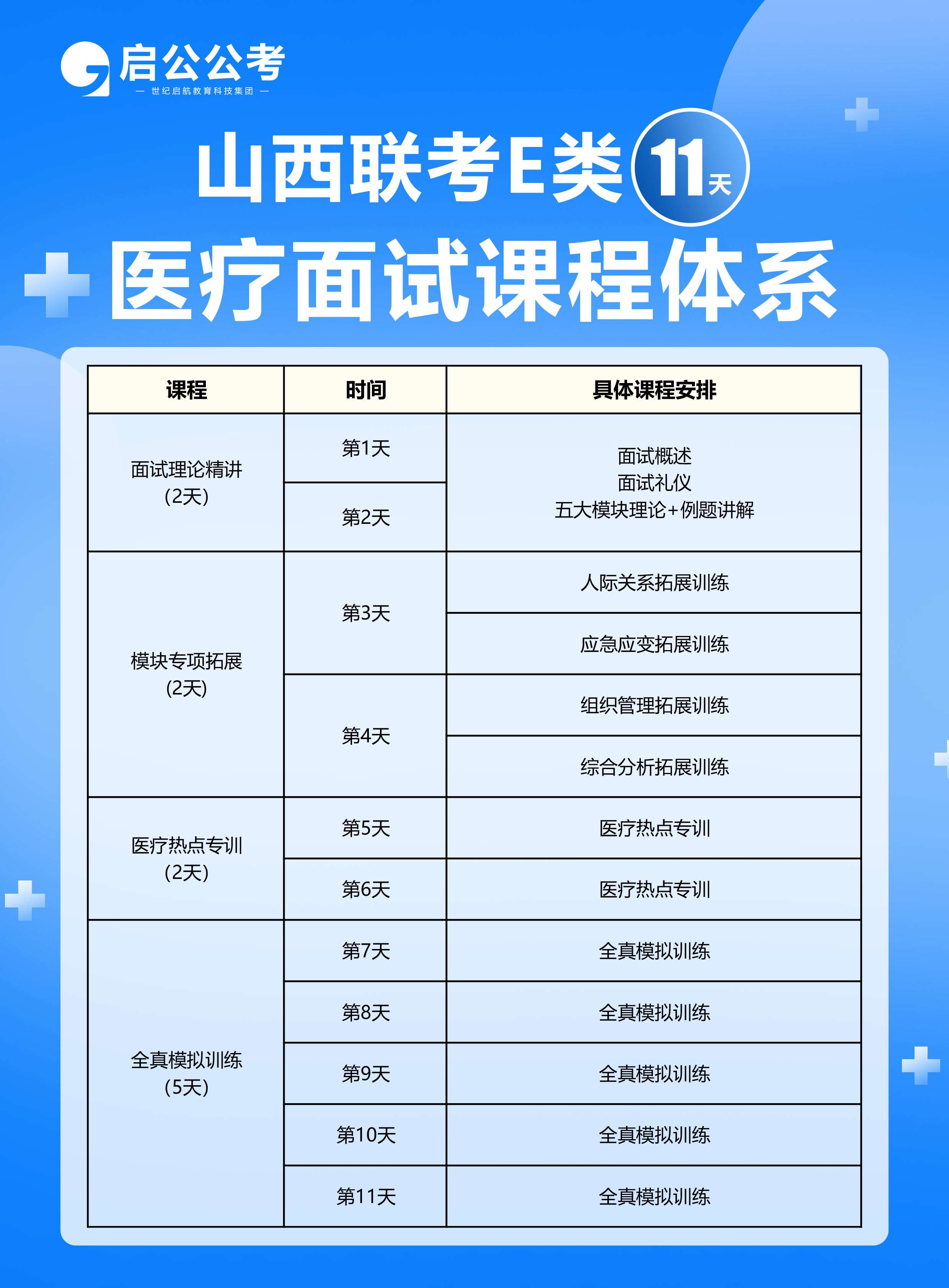 启公公考
— 世纪启航教育科技集团 —

山西联考E类11天

医疗面试课程体系

| 课程 | 时间 | 具体课程安排 |
|---|---|---|
| 面试理论精讲（2天） | 第1天 | 面试概述 面试礼仪 五大模块理论+例题讲解 |
| | 第2天 | |
| 模块专项拓展（2天） | 第3天 | 人际关系拓展训练 |
| | | 应急应变拓展训练 |
| | 第4天 | 组织管理拓展训练 |
| | | 综合分析拓展训练 |
| 医疗热点专训（2天） | 第5天 | 医疗热点专训 |
| | 第6天 | 医疗热点专训 |
| 全真模拟训练（5天） | 第7天 | 全真模拟训练 |
| | 第8天 | 全真模拟训练 |
| | 第9天 | 全真模拟训练 |
| | 第10天 | 全真模拟训练 |
| | 第11天 | 全真模拟训练 |